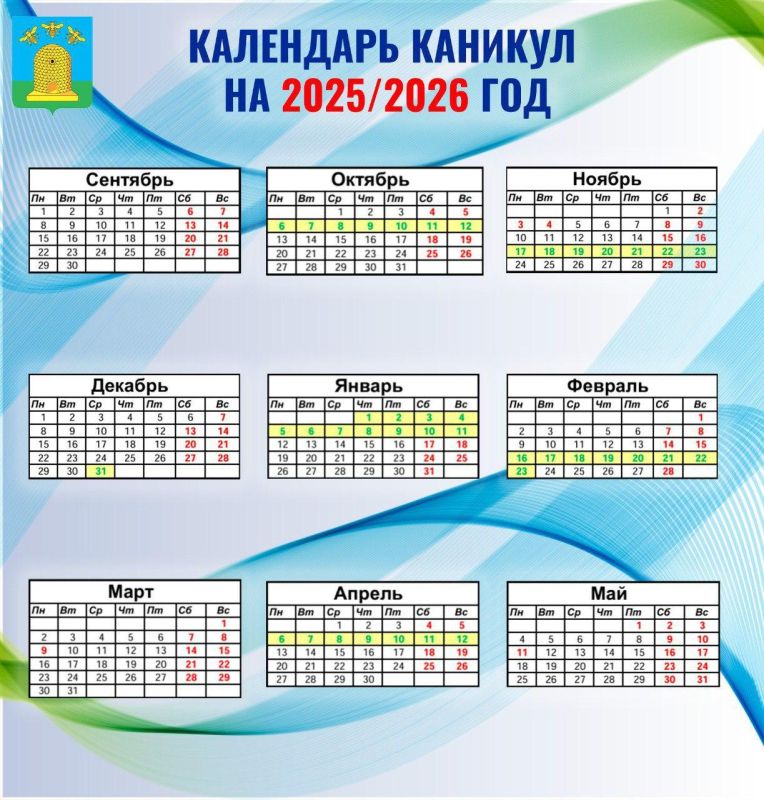 КАЛЕНДАРЬ КАНИКУЛ НА 2025/2026 ГОД

Сентябрь

| Пн | Вт | Ср | Чт | Пт | Сб | Вс |
|---|---|---|---|---|---|---|
| 1 | 2 | 3 | 4 | 5 | 6 | 7 |
| 8 | 9 | 10 | 11 | 12 | 13 | 14 |
| 15 | 16 | 17 | 18 | 19 | 20 | 21 |
| 22 | 23 | 24 | 25 | 26 | 27 | 28 |
| 29 | 30 | | | | | |

Октябрь

| Пн | Вт | Ср | Чт | Пт | Сб | Вс |
|---|---|---|---|---|---|---|
| | | 1 | 2 | 3 | 4 | 5 |
| 6 | 7 | 8 | 9 | 10 | 11 | 12 |
| 13 | 14 | 15 | 16 | 17 | 18 | 19 |
| 20 | 21 | 22 | 23 | 24 | 25 | 26 |
| 27 | 28 | 29 | 30 | 31 | | |

Ноябрь

| Пн | Вт | Ср | Чт | Пт | Сб | Вс |
|---|---|---|---|---|---|---|
| | | | | | 1 | 2 |
| 3 | 4 | 5 | 6 | 7 | 8 | 9 |
| 10 | 11 | 12 | 13 | 14 | 15 | 16 |
| 17 | 18 | 19 | 20 | 21 | 22 | 23 |
| 24 | 25 | 26 | 27 | 28 | 29 | 30 |

Декабрь

| Пн | Вт | Ср | Чт | Пт | Сб | Вс |
|---|---|---|---|---|---|---|
| 1 | 2 | 3 | 4 | 5 | 6 | 7 |
| 8 | 9 | 10 | 11 | 12 | 13 | 14 |
| 15 | 16 | 17 | 18 | 19 | 20 | 21 |
| 22 | 23 | 24 | 25 | 26 | 27 | 28 |
| 29 | 30 | 31 | | | | |

Январь

| Пн | Вт | Ср | Чт | Пт | Сб | Вс |
|---|---|---|---|---|---|---|
| | | | 1 | 2 | 3 | 4 |
| 5 | 6 | 7 | 8 | 9 | 10 | 11 |
| 12 | 13 | 14 | 15 | 16 | 17 | 18 |
| 19 | 20 | 21 | 22 | 23 | 24 | 25 |
| 26 | 27 | 28 | 29 | 30 | 31 | |

Февраль

| Пн | Вт | Ср | Чт | Пт | Сб | Вс |
|---|---|---|---|---|---|---|
| | | | | | | 1 |
| 2 | 3 | 4 | 5 | 6 | 7 | 8 |
| 9 | 10 | 11 | 12 | 13 | 14 | 15 |
| 16 | 17 | 18 | 19 | 20 | 21 | 22 |
| 23 | 24 | 25 | 26 | 27 | 28 | |

Март

| Пн | Вт | Ср | Чт | Пт | Сб | Вс |
|---|---|---|---|---|---|---|
| | | | | | | 1 |
| 2 | 3 | 4 | 5 | 6 | 7 | 8 |
| 9 | 10 | 11 | 12 | 13 | 14 | 15 |
| 16 | 17 | 18 | 19 | 20 | 21 | 22 |
| 23 | 24 | 25 | 26 | 27 | 28 | 29 |
| 30 | 31 | | | | | |

Апрель

| Пн | Вт | Ср | Чт | Пт | Сб | Вс |
|---|---|---|---|---|---|---|
| | | 1 | 2 | 3 | 4 | 5 |
| 6 | 7 | 8 | 9 | 10 | 11 | 12 |
| 13 | 14 | 15 | 16 | 17 | 18 | 19 |
| 20 | 21 | 22 | 23 | 24 | 25 | 26 |
| 27 | 28 | 29 | 30 | | | |

Май

| Пн | Вт | Ср | Чт | Пт | Сб | Вс |
|---|---|---|---|---|---|---|
| | | | | 1 | 2 | 3 |
| 4 | 5 | 6 | 7 | 8 | 9 | 10 |
| 11 | 12 | 13 | 14 | 15 | 16 | 17 |
| 18 | 19 | 20 | 21 | 22 | 23 | 24 |
| 25 | 26 | 27 | 28 | 29 | 30 | 31 |